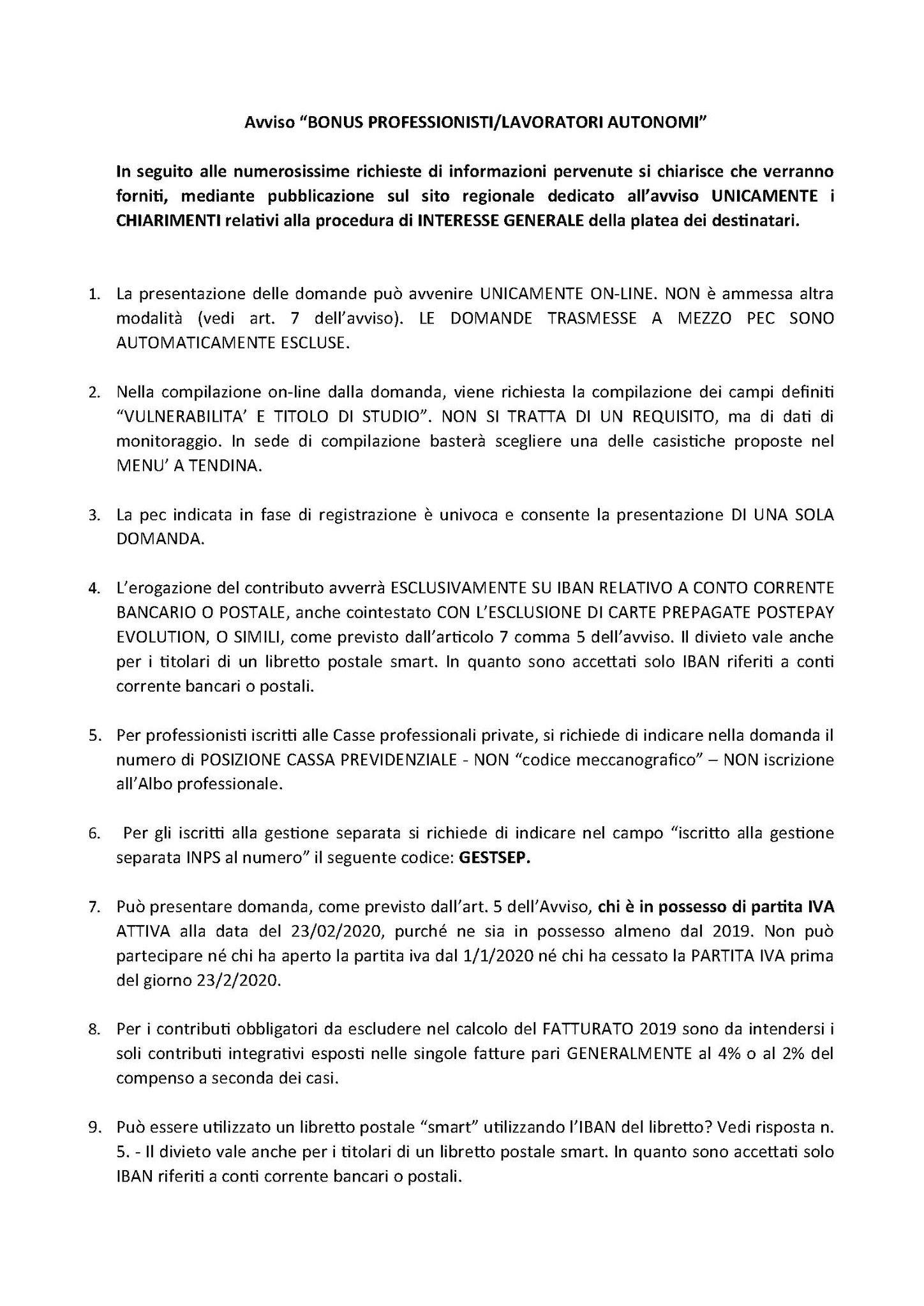 Avviso “BONUS PROFESSIONISTI/LAVORATORI AUTONOMI”

In seguito alle numerosissime richieste di informazioni pervenute si chiarisce che verranno forniti, mediante pubblicazione sul sito regionale dedicato all’avviso UNICAMENTE i CHIARIMENTI relativi alla procedura di INTERESSE GENERALE della platea dei destinatari.

1. La presentazione delle domande può avvenire UNICAMENTE ON-LINE. NON è ammessa altra modalità (vedi art. 7 dell’avviso). LE DOMANDE TRASMESSE A MEZZO PEC SONO AUTOMATICAMENTE ESCLUSE.

2. Nella compilazione on-line dalla domanda, viene richiesta la compilazione dei campi definiti “VULNERABILITA’ E TITOLO DI STUDIO”. NON SI TRATTA DI UN REQUISITO, ma di dati di monitoraggio. In sede di compilazione basterà scegliere una delle casistiche proposte nel MENU’ A TENDINA.

3. La pec indicata in fase di registrazione è univoca e consente la presentazione DI UNA SOLA DOMANDA.

4. L’erogazione del contributo avverrà ESCLUSIVAMENTE SU IBAN RELATIVO A CONTO CORRENTE BANCARIO O POSTALE, anche cointestato CON L’ESCLUSIONE DI CARTE PREPAGATE POSTEPAY EVOLUTION, O SIMILI, come previsto dall’articolo 7 comma 5 dell’avviso. Il divieto vale anche per i titolari di un libretto postale smart. In quanto sono accettati solo IBAN riferiti a conti corrente bancari o postali.

5. Per professionisti iscritti alle Casse professionali private, si richiede di indicare nella domanda il numero di POSIZIONE CASSA PREVIDENZIALE - NON “codice meccanografico” – NON iscrizione all’Albo professionale.

6. Per gli iscritti alla gestione separata si richiede di indicare nel campo “iscritto alla gestione separata INPS al numero” il seguente codice: GESTSEP.

7. Può presentare domanda, come previsto dall’art. 5 dell’Avviso, chi è in possesso di partita IVA ATTIVA alla data del 23/02/2020, purché ne sia in possesso almeno dal 2019. Non può partecipare né chi ha aperto la partita iva dal 1/1/2020 né chi ha cessato la PARTITA IVA prima del giorno 23/2/2020.

8. Per i contributi obbligatori da escludere nel calcolo del FATTURATO 2019 sono da intendersi i soli contributi integrativi esposti nelle singole fatture pari GENERALMENTE al 4% o al 2% del compenso a seconda dei casi.

9. Può essere utilizzato un libretto postale “smart” utilizzando l’IBAN del libretto? Vedi risposta n. 5. - Il divieto vale anche per i titolari di un libretto postale smart. In quanto sono accettati solo IBAN riferiti a conti corrente bancari o postali.